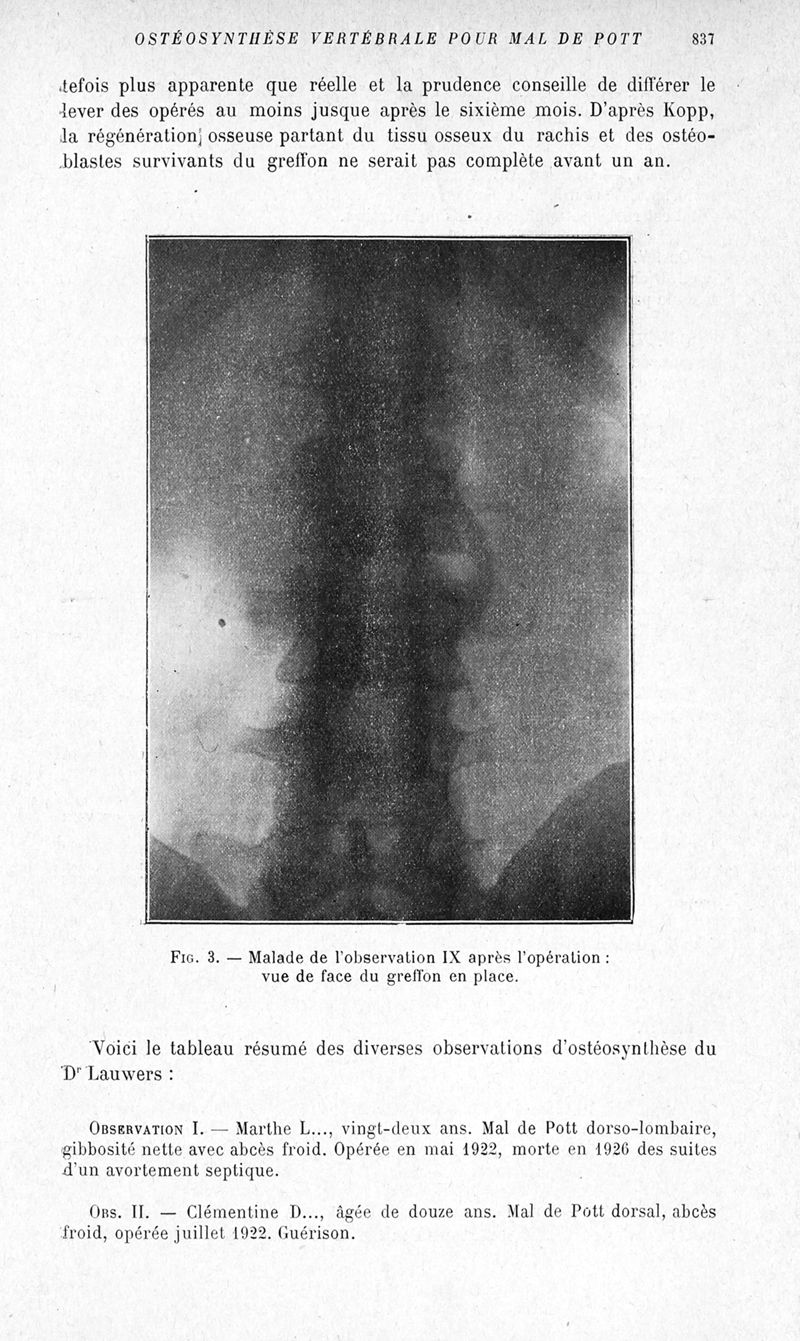 OSTÉOSYNTHÈSE VERTÉBRALE POUR MAL DE POTT 837

tefois plus apparente que réelle et la prudence conseille de différer le lever des opérés au moins jusque après le sixième mois. D'après Kopp, la régénération osseuse partant du tissu osseux du rachis et des ostéoblastes survivants du greffon ne serait pas complète avant un an.

Fig. 3. — Malade de l'observation IX après l'opération : vue de face du greffon en place.

Voici le tableau résumé des diverses observations d'ostéosynthèse du Dr Lauwers :

Observation I. — Marthe L..., vingt-deux ans. Mal de Pott dorso-lombaire, gibbosité nette avec abcès froid. Opérée en mai 1922, morte en 1926 des suites d'un avortement septique.

Obs. II. — Clémentine D..., âgée de douze ans. Mal de Pott dorsal, abcès froid, opérée juillet 1922. Guérison.